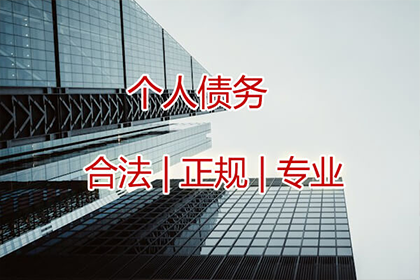 个人债务

合法 | 正规 | 专业